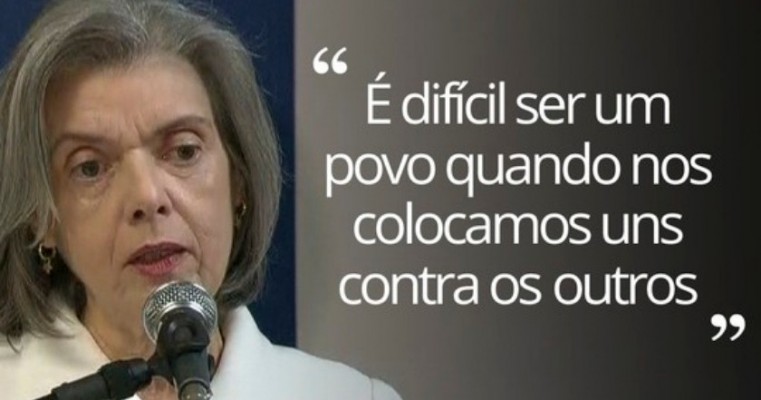 “ É difícil ser um povo quando nos colocamos uns contra os outros ”